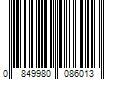 0 849980 086013